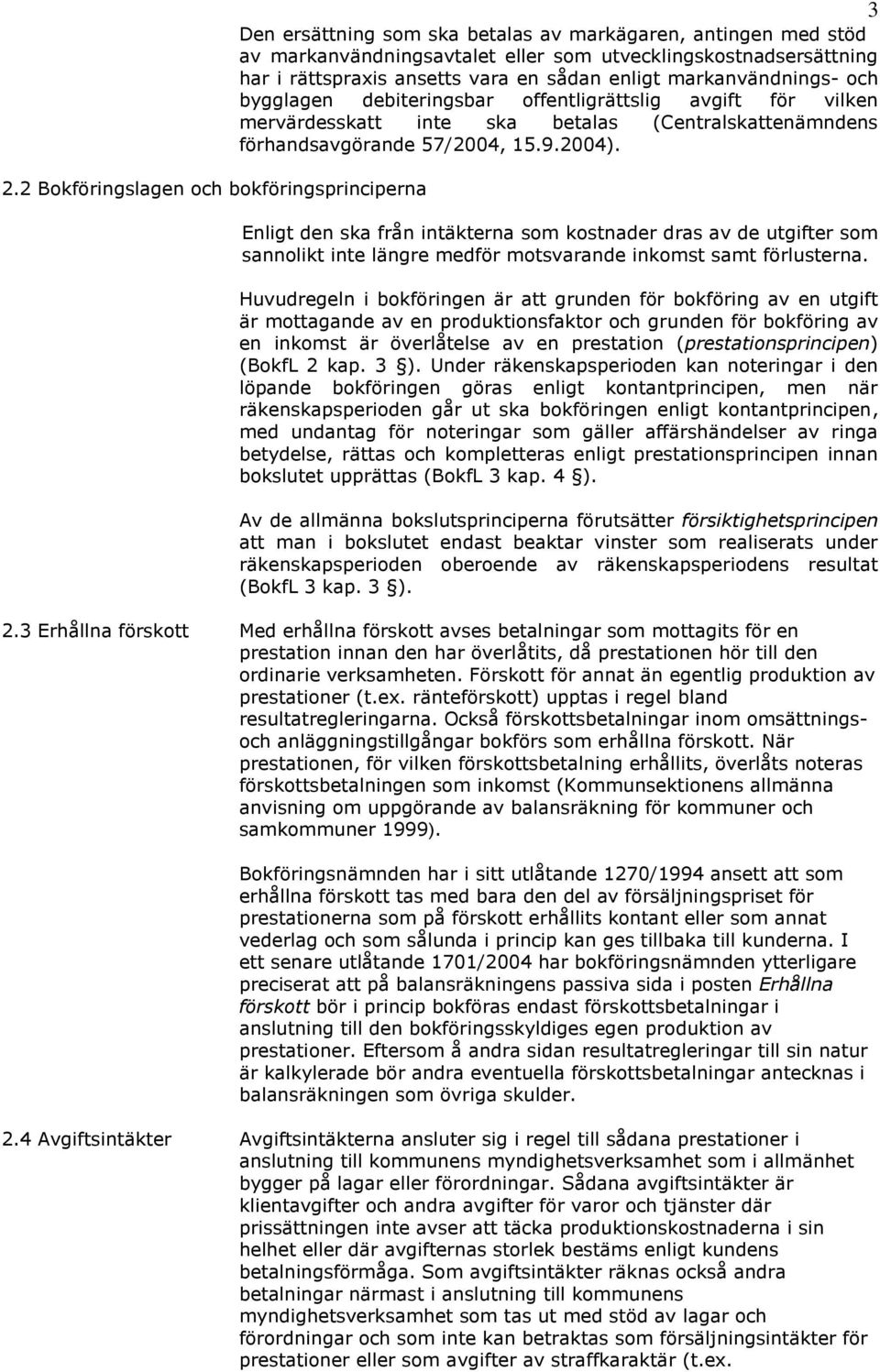 3

Den ersättning som ska betalas av markägaren, antingen med stöd av markanvändningsavtalet eller som utvecklingskostnadsersättning har i rättspraxis ansetts vara en sådan enligt markanvändnings- och bygglagen debiteringsbar offentligrättslig avgift för vilken mervärdesskatt inte ska betalas (Centralskattenämndens förhandsavgörande 57/2004, 15.9.2004).

2.2 Bokföringslagen och bokföringsprinciperna

Enligt den ska från intäkterna som kostnader dras av de utgifter som sannolikt inte längre medför motsvarande inkomst samt förlusterna.

Huvudregeln i bokföringen är att grunden för bokföring av en utgift är mottagande av en produktionsfaktor och grunden för bokföring av en inkomst är överlåtelse av en prestation (prestationsprincipen) (BokfL 2 kap. 3 §). Under räkenskapsperioden kan noteringar i den löpande bokföringen göras enligt kontantprincipen, men när räkenskapsperioden går ut ska bokföringen enligt kontantprincipen, med undantag för noteringar som gäller affärshändelser av ringa betydelse, rättas och kompletteras enligt prestationsprincipen innan bokslutet upprättas (BokfL 3 kap. 4 §).

Av de allmänna bokslutsprinciperna förutsätter försiktighetsprincipen att man i bokslutet endast beaktar vinster som realiserats under räkenskapsperioden oberoende av räkenskapsperiodens resultat (BokfL 3 kap. 3 §).

2.3 Erhållna förskott

Med erhållna förskott avses betalningar som mottagits för en prestation innan den har överlåtits, då prestationen hör till den ordinarie verksamheten. Förskott för annat än egentlig produktion av prestationer (t.ex. ränteförskott) upptas i regel bland resultatregleringarna. Också förskottsbetalningar inom omsättnings- och anläggningstillgångar bokförs som erhållna förskott. När prestationen, för vilken förskottsbetalning erhållits, överlåts noteras förskottsbetalningen som inkomst (Kommunsektionens allmänna anvisning om uppgörande av balansräkning för kommuner och samkommuner 1999).

Bokföringsnämnden har i sitt utlåtande 1270/1994 ansett att som erhållna förskott tas med bara den del av försäljningspriset för prestationerna som på förskott erhållits kontant eller som annat vederlag och som sålunda i princip kan ges tillbaka till kunderna. I ett senare utlåtande 1701/2004 har bokföringsnämnden ytterligare preciserat att på balansräkningens passiva sida i posten Erhållna förskott bör i princip bokföras endast förskottsbetalningar i anslutning till den bokföringsskyldiges egen produktion av prestationer. Eftersom å andra sidan resultatregleringar till sin natur är kalkylerade bör andra eventuella förskottsbetalningar antecknas i balansräkningen som övriga skulder.

2.4 Avgiftsintäkter

Avgiftsintäkterna ansluter sig i regel till sådana prestationer i anslutning till kommunens myndighetsverksamhet som i allmänhet bygger på lagar eller förordningar. Sådana avgiftsintäkter är klientavgifter och andra avgifter för varor och tjänster där prissättningen inte avser att täcka produktionskostnaderna i sin helhet eller där avgifternas storlek bestäms enligt kundens betalningsförmåga. Som avgiftsintäkter räknas också andra betalningar närmast i anslutning till kommunens myndighetsverksamhet som tas ut med stöd av lagar och förordningar och som inte kan betraktas som försäljningsintäkter för prestationer eller som avgifter av straffkaraktär (t.ex.